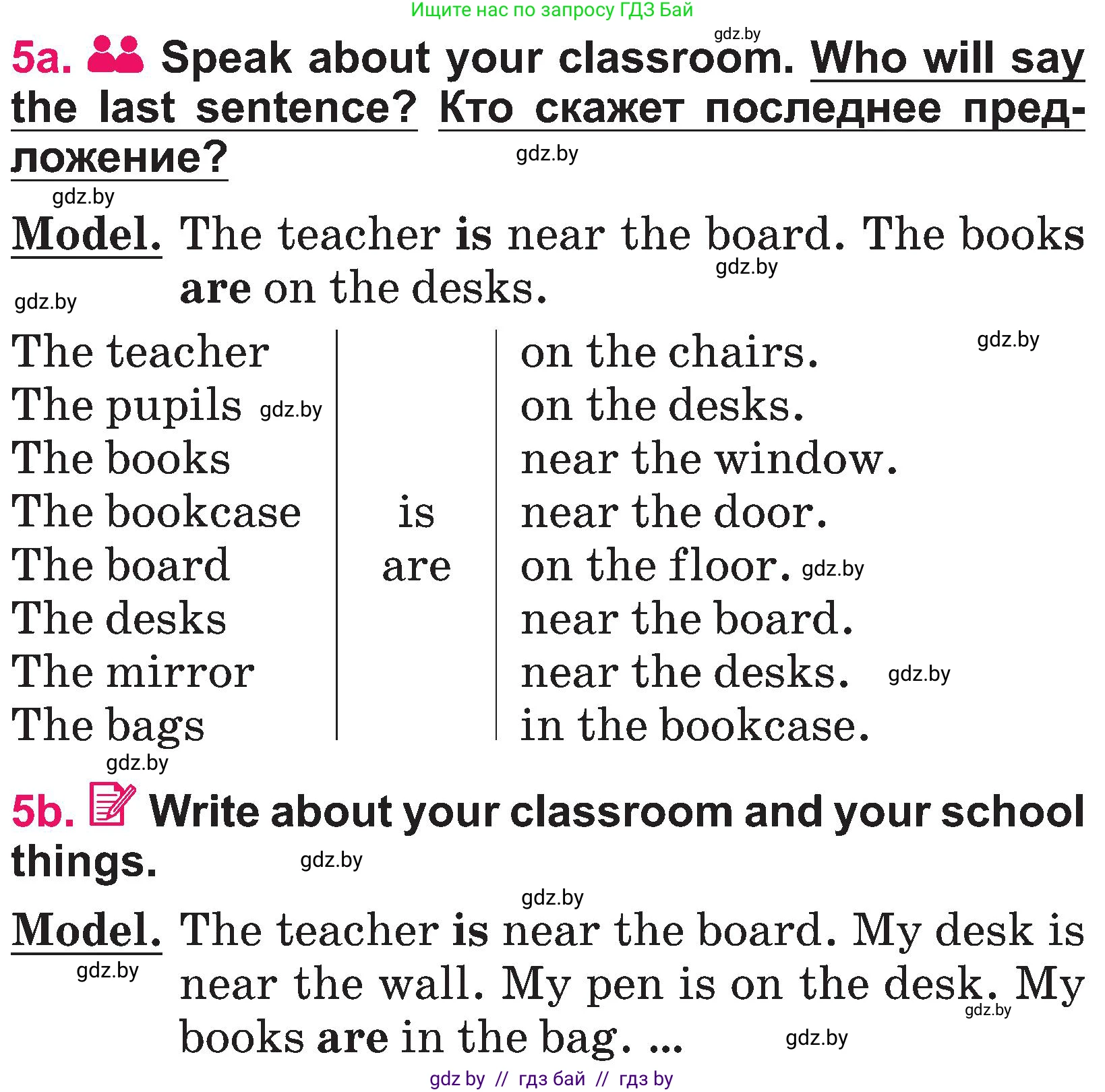 Ищите нас по запросу ГДЗ Бай

5a. Speak about your classroom. Who will say the last sentence? Кто скажет последнее предложение?

Model. The teacher is near the board. The books are on the desks.

The teacher
The pupils
The books
The bookcase
The board
The desks
The mirror
The bags

is
are

on the chairs.
on the desks.
near the window.
near the door.
on the floor.
near the board.
near the desks.
in the bookcase.

5b. Write about your classroom and your school things.

Model. The teacher is near the board. My desk is near the wall. My pen is on the desk. My books are in the bag. ...

gdz by // гдз бай // гдз by

gdz.by